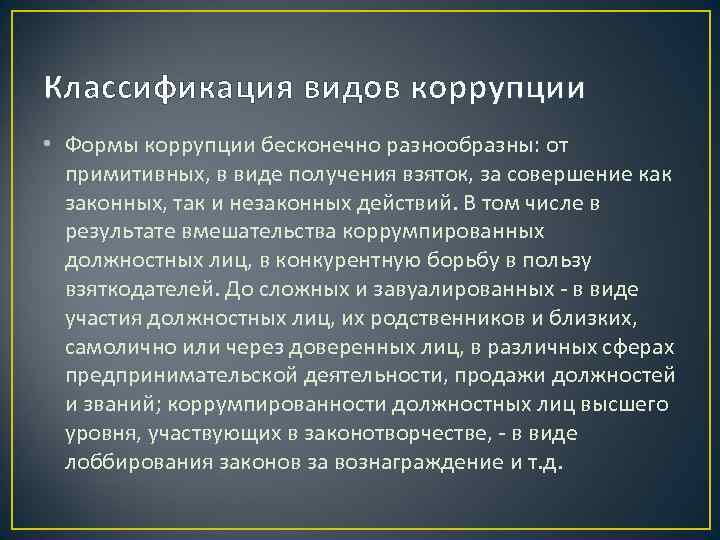 Классификация видов коррупции

• Формы коррупции бесконечно разнообразны: от примитивных, в виде получения взяток, за совершение как законных, так и незаконных действий. В том числе в результате вмешательства коррумпированных должностных лиц, в конкурентную борьбу в пользу взяткодателей. До сложных и завуалированных - в виде участия должностных лиц, их родственников и близких, самолично или через доверенных лиц, в различных сферах предпринимательской деятельности, продажи должностей и званий; коррумпированности должностных лиц высшего уровня, участвующих в законотворчестве, - в виде лоббирования законов за вознаграждение и т.д.